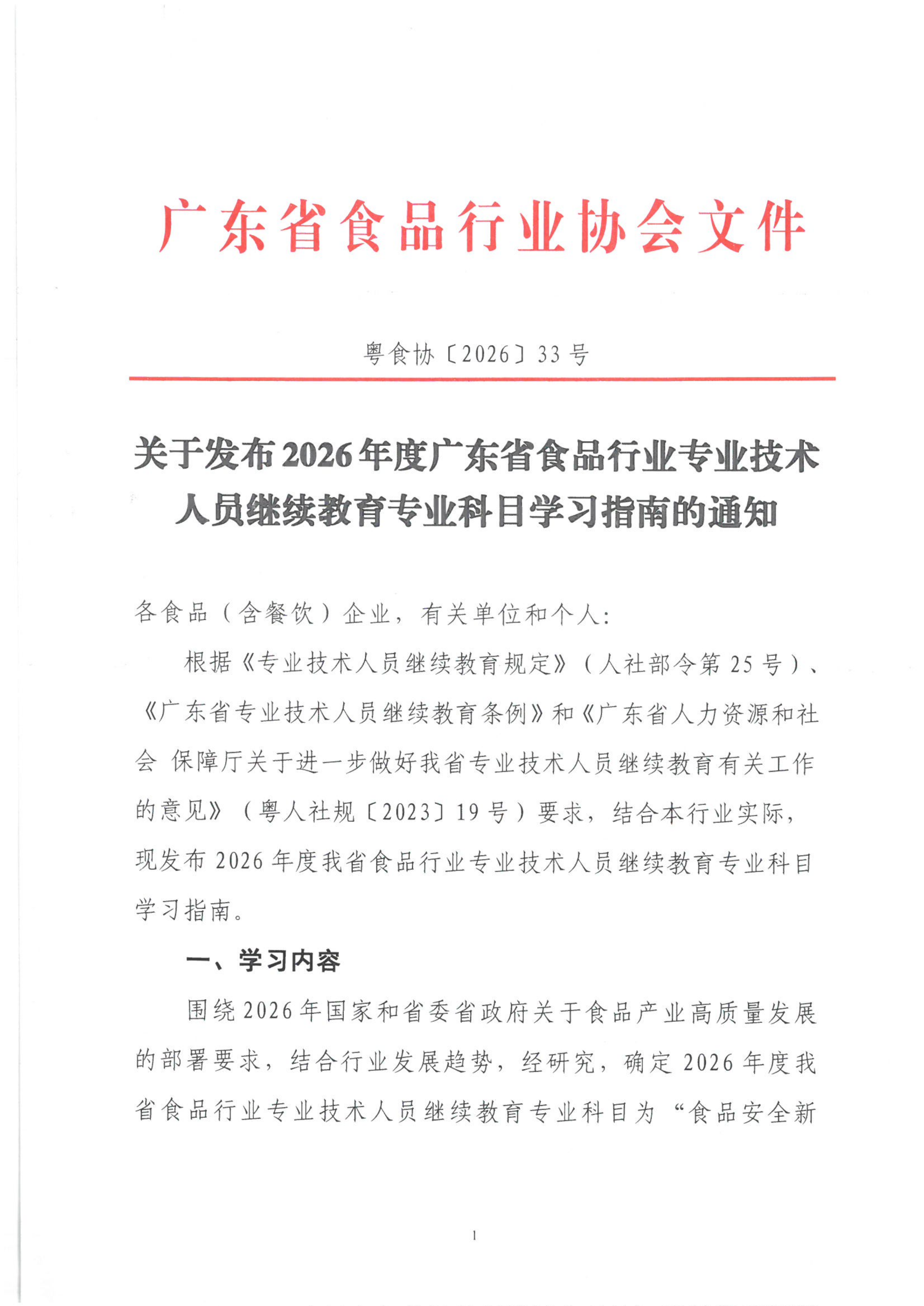 广东省食品行业协会文件

粤食协〔2026〕33号

关于发布2026年度广东省食品行业专业技术人员继续教育专业科目学习指南的通知

各食品（含餐饮）企业，有关单位和个人：

根据《专业技术人员继续教育规定》（人社部令第25号）、《广东省专业技术人员继续教育条例》和《广东省人力资源和社会 保障厅关于进一步做好我省专业技术人员继续教育有关工作的意见》（粤人社规〔2023〕19号）要求，结合本行业实际，现发布2026年度我省食品行业专业技术人员继续教育专业科目学习指南。

一、学习内容

围绕2026年国家和省委省政府关于食品产业高质量发展的部署要求，结合行业发展趋势，经研究，确定2026年度我省食品行业专业技术人员继续教育专业科目为“食品安全新

1